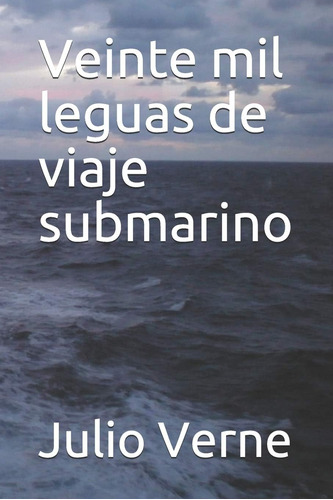 Veinte mil leguas de viaje submarino

Julio Verne